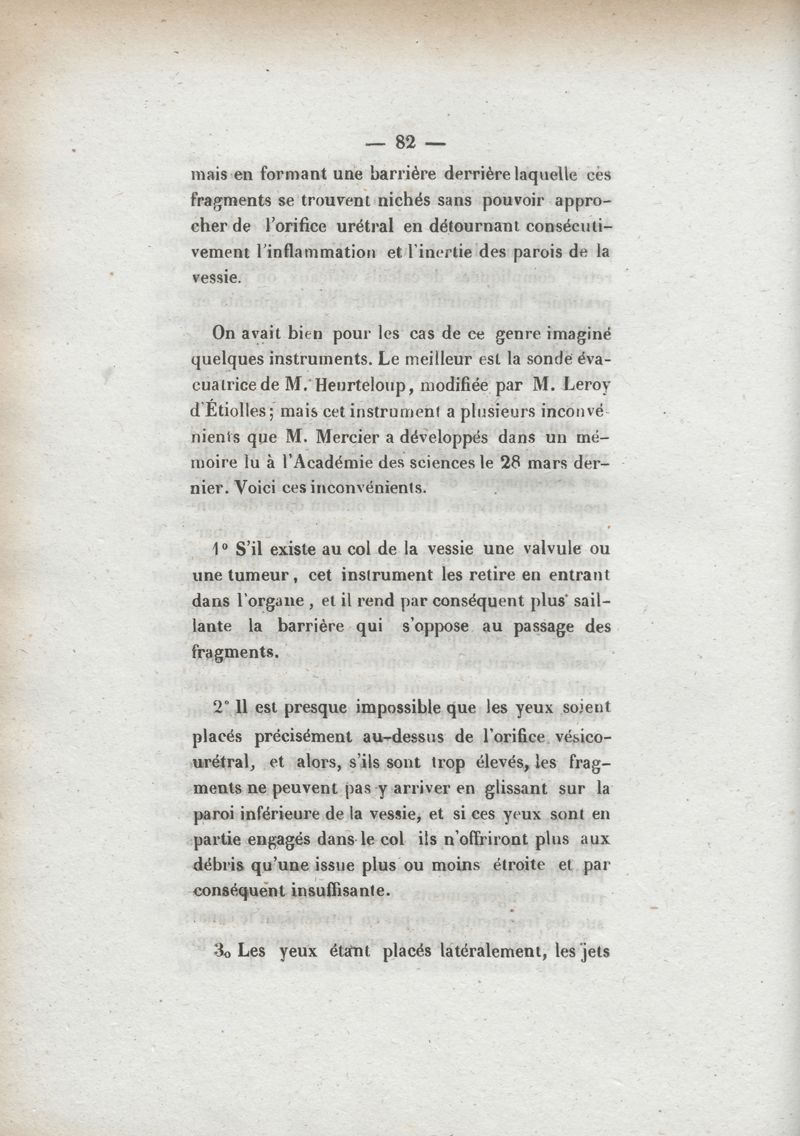 — 82 —

mais en formant une barrière derrière laquelle ces fragments se trouvent nichés sans pouvoir approcher de l'orifice urétral en détournant consécutivement l'inflammation et l'inertie des parois de la vessie.

On avait bien pour les cas de ce genre imaginé quelques instruments. Le meilleur est la sonde évacuatrice de M. Heurteloup, modifiée par M. Leroy d'Étiolles; mais cet instrument a plusieurs inconvénients que M. Mercier a développés dans un mémoire lu à l'Académie des sciences le 28 mars dernier. Voici ces inconvénients.

1° S'il existe au col de la vessie une valvule ou une tumeur, cet instrument les retire en entrant dans l'organe, et il rend par conséquent plus saillante la barrière qui s'oppose au passage des fragments.

2° Il est presque impossible que les yeux soient placés précisément au-dessus de l'orifice vésico-urétral, et alors, s'ils sont trop élevés, les fragments ne peuvent pas y arriver en glissant sur la paroi inférieure de la vessie, et si ces yeux sont en partie engagés dans le col ils n'offriront plus aux débris qu'une issue plus ou moins étroite et par conséquent insuffisante.

3o Les yeux étant placés latéralement, les jets